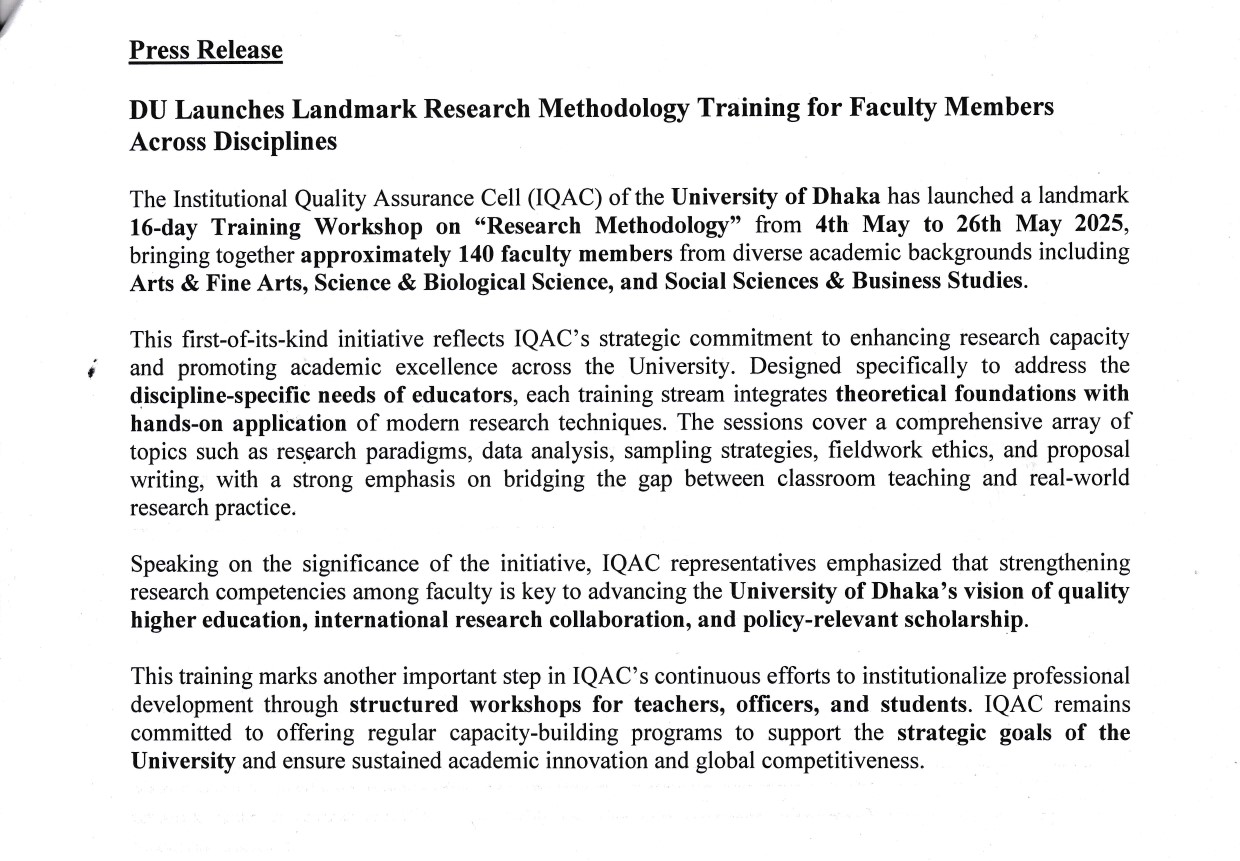 Press Release

DU Launches Landmark Research Methodology Training for Faculty Members Across Disciplines

The Institutional Quality Assurance Cell (IQAC) of the University of Dhaka has launched a landmark 16-day Training Workshop on "Research Methodology" from 4th May to 26th May 2025, bringing together approximately 140 faculty members from diverse academic backgrounds including Arts & Fine Arts, Science & Biological Science, and Social Sciences & Business Studies.

This first-of-its-kind initiative reflects IQAC's strategic commitment to enhancing research capacity and promoting academic excellence across the University. Designed specifically to address the discipline-specific needs of educators, each training stream integrates theoretical foundations with hands-on application of modern research techniques. The sessions cover a comprehensive array of topics such as research paradigms, data analysis, sampling strategies, fieldwork ethics, and proposal writing, with a strong emphasis on bridging the gap between classroom teaching and real-world research practice.

Speaking on the significance of the initiative, IQAC representatives emphasized that strengthening research competencies among faculty is key to advancing the University of Dhaka's vision of quality higher education, international research collaboration, and policy-relevant scholarship.

This training marks another important step in IQAC's continuous efforts to institutionalize professional development through structured workshops for teachers, officers, and students. IQAC remains committed to offering regular capacity-building programs to support the strategic goals of the University and ensure sustained academic innovation and global competitiveness.